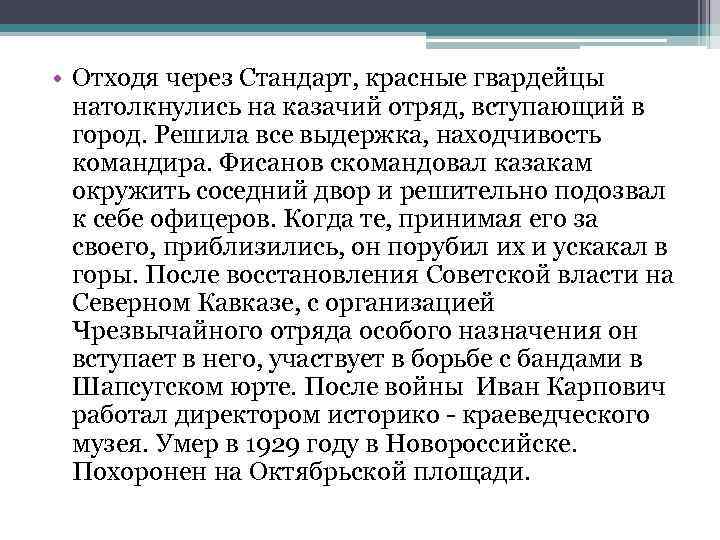 • Отходя через Стандарт, красные гвардейцы натолкнулись на казачий отряд, вступающий в город. Решила все выдержка, находчивость командира. Фисанов скомандовал казакам окружить соседний двор и решительно подозвал к себе офицеров. Когда те, принимая его за своего, приблизились, он порубил их и ускакал в горы. После восстановления Советской власти на Северном Кавказе, с организацией Чрезвычайного отряда особого назначения он вступает в него, участвует в борьбе с бандами в Шапсугском юрте. После войны Иван Карпович работал директором историко - краеведческого музея. Умер в 1929 году в Новороссийске. Похоронен на Октябрьской площади.